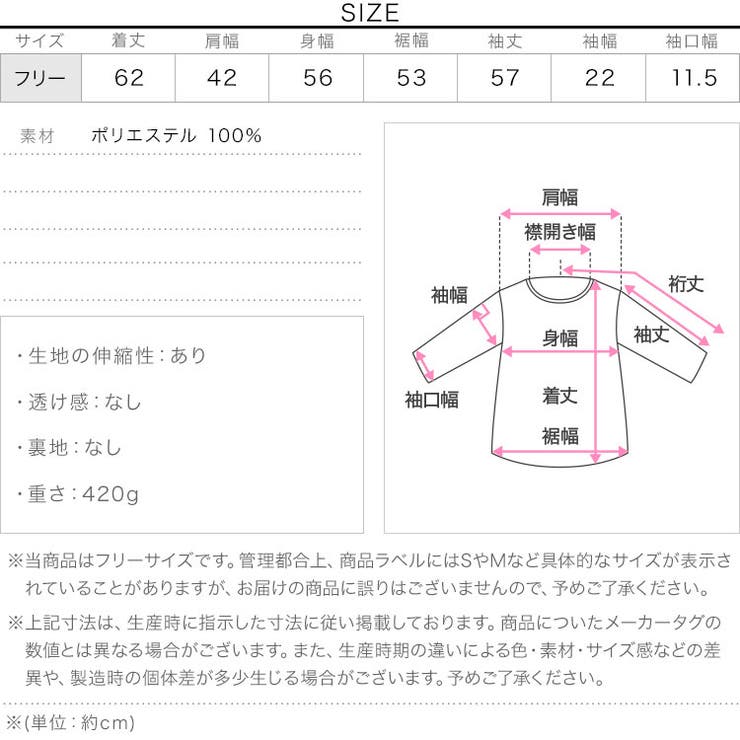 SIZE

| サイズ | 着丈 | 肩幅 | 身幅 | 裾幅 | 袖丈 | 袖幅 | 袖口幅 |
|---|---|---|---|---|---|---|---|
| フリー | 62 | 42 | 56 | 53 | 57 | 22 | 11.5 |

素材　ポリエステル 100%

・生地の伸縮性：あり

・透け感：なし

・裏地：なし

・重さ：420g

肩幅
襟開き幅
裄丈
袖幅
身幅
袖丈
袖口幅
着丈
裾幅

※当商品はフリーサイズです。管理都合上、商品ラベルにはSやMなど具体的なサイズが表示されていることがありますが、お届けの商品に誤りはございませんので、予めご了承ください。

※上記寸法は、生産時に指示した寸法に従い掲載しております。商品についたメーカータグの数値とは異なる場合がございます。また、生産時期の違いによる色・素材・サイズ感などの差異や、製造時の個体差が多少生じる場合がございます。予めご了承ください。

※(単位：約cm)